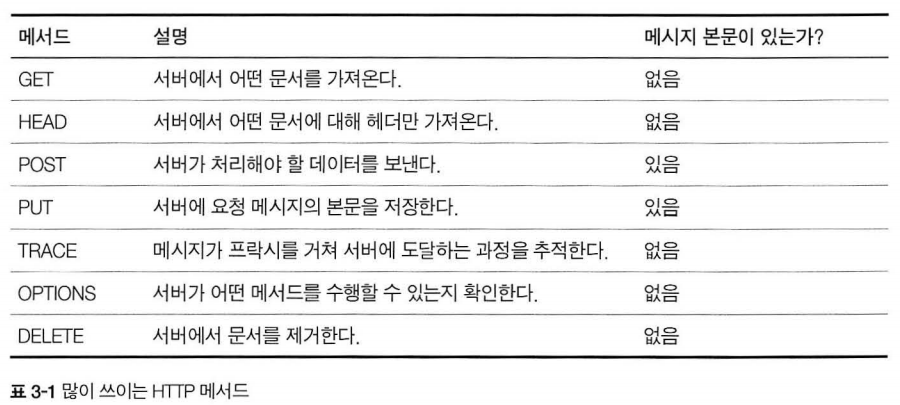 | 메서드 | 설명 | 메시지 본문이 있는가? |
|---|---|---|
| GET | 서버에서 어떤 문서를 가져온다. | 없음 |
| HEAD | 서버에서 어떤 문서에 대해 헤더만 가져온다. | 없음 |
| POST | 서버가 처리해야 할 데이터를 보낸다. | 있음 |
| PUT | 서버에 요청 메시지의 본문을 저장한다. | 있음 |
| TRACE | 메시지가 프락시를 거쳐 서버에 도달하는 과정을 추적한다. | 없음 |
| OPTIONS | 서버가 어떤 메서드를 수행할 수 있는지 확인한다. | 없음 |
| DELETE | 서버에서 문서를 제거한다. | 없음 |

표 3-1 많이 쓰이는 HTTP 메서드